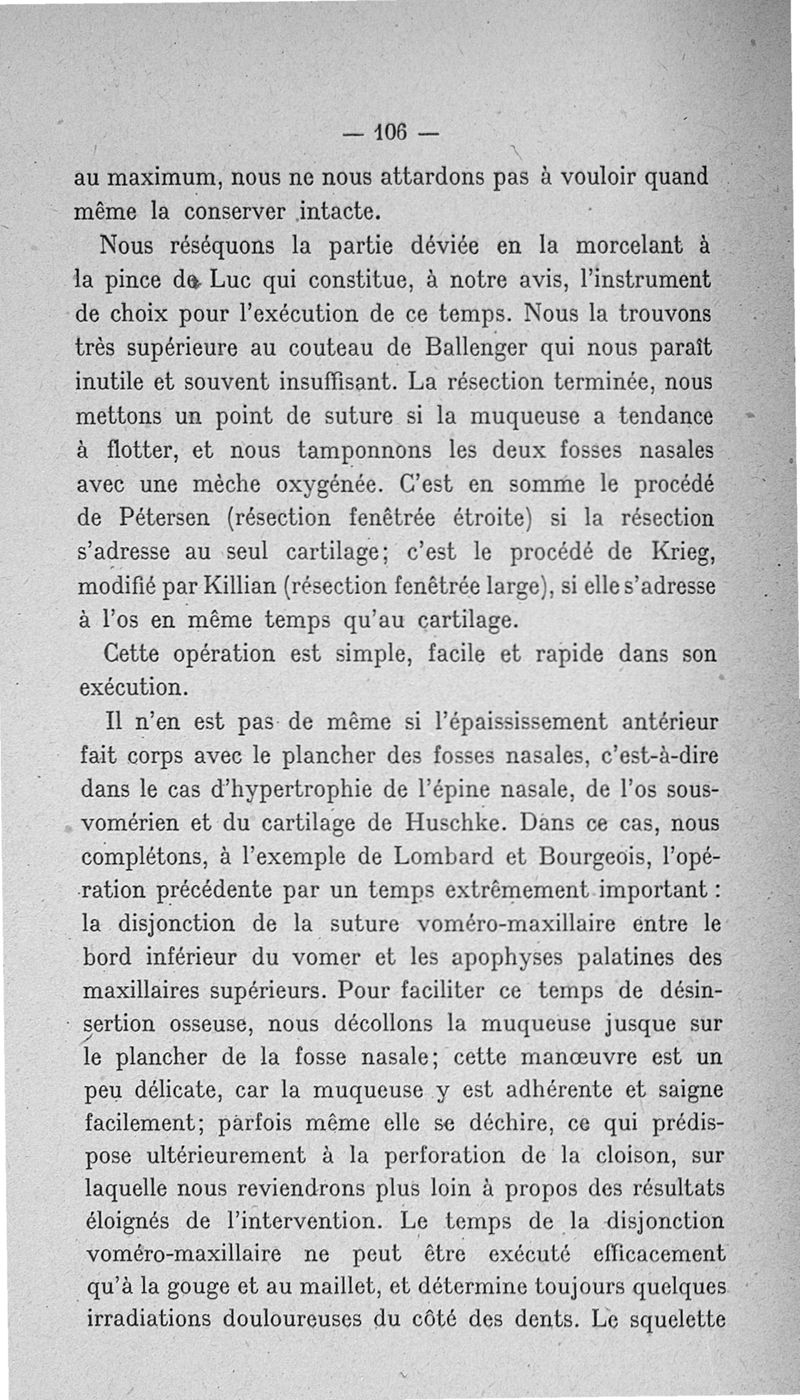 — 106 —

au maximum, nous ne nous attardons pas à vouloir quand même la conserver intacte.

Nous réséquons la partie déviée en la morcelant à la pince de Luc qui constitue, à notre avis, l'instrument de choix pour l'exécution de ce temps. Nous la trouvons très supérieure au couteau de Ballenger qui nous paraît inutile et souvent insuffisant. La résection terminée, nous mettons un point de suture si la muqueuse a tendance à flotter, et nous tamponnons les deux fosses nasales avec une mèche oxygénée. C'est en somme le procédé de Pétersen (résection fenêtrée étroite) si la résection s'adresse au seul cartilage; c'est le procédé de Krieg, modifié par Killian (résection fenêtrée large), si elle s'adresse à l'os en même temps qu'au cartilage.

Cette opération est simple, facile et rapide dans son exécution.

Il n'en est pas de même si l'épaississement antérieur fait corps avec le plancher des fosses nasales, c'est-à-dire dans le cas d'hypertrophie de l'épine nasale, de l'os sous-vomérien et du cartilage de Huschke. Dans ce cas, nous complétons, à l'exemple de Lombard et Bourgeois, l'opération précédente par un temps extrêmement important : la disjonction de la suture voméro-maxillaire entre le bord inférieur du vomer et les apophyses palatines des maxillaires supérieurs. Pour faciliter ce temps de désinsertion osseuse, nous décollons la muqueuse jusque sur le plancher de la fosse nasale; cette manœuvre est un peu délicate, car la muqueuse y est adhérente et saigne facilement; parfois même elle se déchire, ce qui prédispose ultérieurement à la perforation de la cloison, sur laquelle nous reviendrons plus loin à propos des résultats éloignés de l'intervention. Le temps de la disjonction voméro-maxillaire ne peut être exécuté efficacement qu'à la gouge et au maillet, et détermine toujours quelques irradiations douloureuses du côté des dents. Le squelette